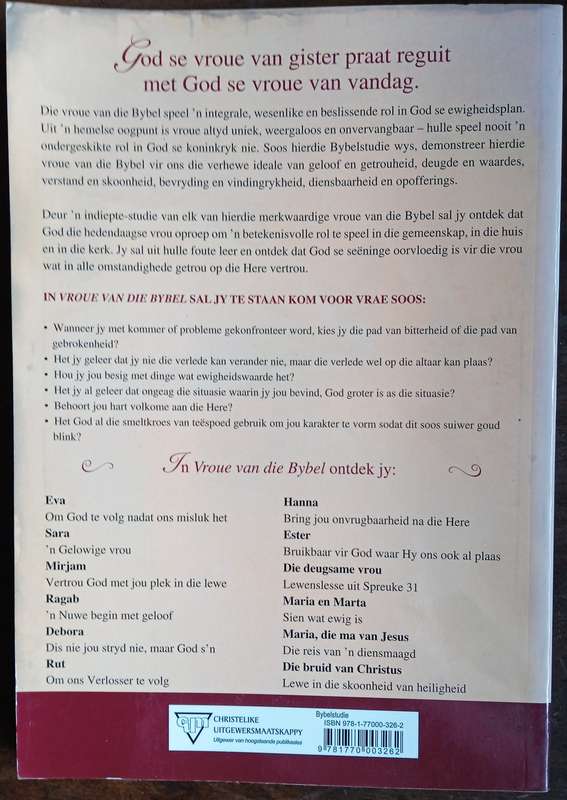 God se vroue van gister praat reguit met God se vroue van vandag.

Die vroue van die Bybel speel 'n integrale, wesenlike en beslissende rol in God se ewigheidsplan. Uit 'n hemelse oogpunt is vroue altyd uniek, weergaloos en onvervangbaar – hulle speel nooit 'n ondergeskikte rol in God se koninkryk nie. Soos hierdie Bybelstudie wys, demonstreer hierdie vroue van die Bybel vir ons die verhewe ideale van geloof en getrouheid, deugde en waardes, verstand en skoonheid, bevryding en vindingrykheid, diensbaarheid en opofferings.

Deur 'n indiepte-studie van elk van hierdie merkwaardige vroue van die Bybel sal jy ontdek dat God die hedendaagse vrou oproep om 'n betekenisvolle rol te speel in die gemeenskap, in die huis en in die kerk. Jy sal uit hulle foute leer en ontdek dat God se seëninge oorvloedig is vir die vrou wat in alle omstandighede getrou op die Here vertrou.

IN VROUE VAN DIE BYBEL SAL JY TE STAAN KOM VOOR VRAE SOOS:

• Wanneer jy met kommer of probleme gekonfronteer word, kies jy die pad van bitterheid of die pad van gebrokenheid?
• Het jy geleer dat jy nie die verlede kan verander nie, maar die verlede wel op die altaar kan plaas?
• Hou jy jou besig met dinge wat ewigheidswaarde het?
• Het jy al geleer dat ongeag die situasie waarin jy jou bevind, God groter is as die situasie?
• Behoort jou hart volkome aan die Here?
• Het God al die smeltkroes van teëspoed gebruik om jou karakter te vorm sodat dit soos suiwer goud blink?

In Vroue van die Bybel ontdek jy:

Eva
Om God te volg nadat ons misluk het
Sara
'n Gelowige vrou
Mirjam
Vertrou God met jou plek in die lewe
Ragab
'n Nuwe begin met geloof
Debora
Dis nie jou stryd nie, maar God s'n
Rut
Om ons Verlosser te volg

Hanna
Bring jou onvrugbaarheid na die Here
Ester
Bruikbaar vir God waar Hy ons ook al plaas
Die deugsame vrou
Lewenslesse uit Spreuke 31
Maria en Marta
Sien wat ewig is
Maria, die ma van Jesus
Die reis van 'n diensmaagd
Die bruid van Christus
Lewe in die skoonheid van heiligheid

CHRISTELIKE UITGEWERSMAATSKAPPY
Uitgewer van hoogstaande publikasies

Bybelstudie
ISBN 978-1-77000-326-2
9 781770 003262